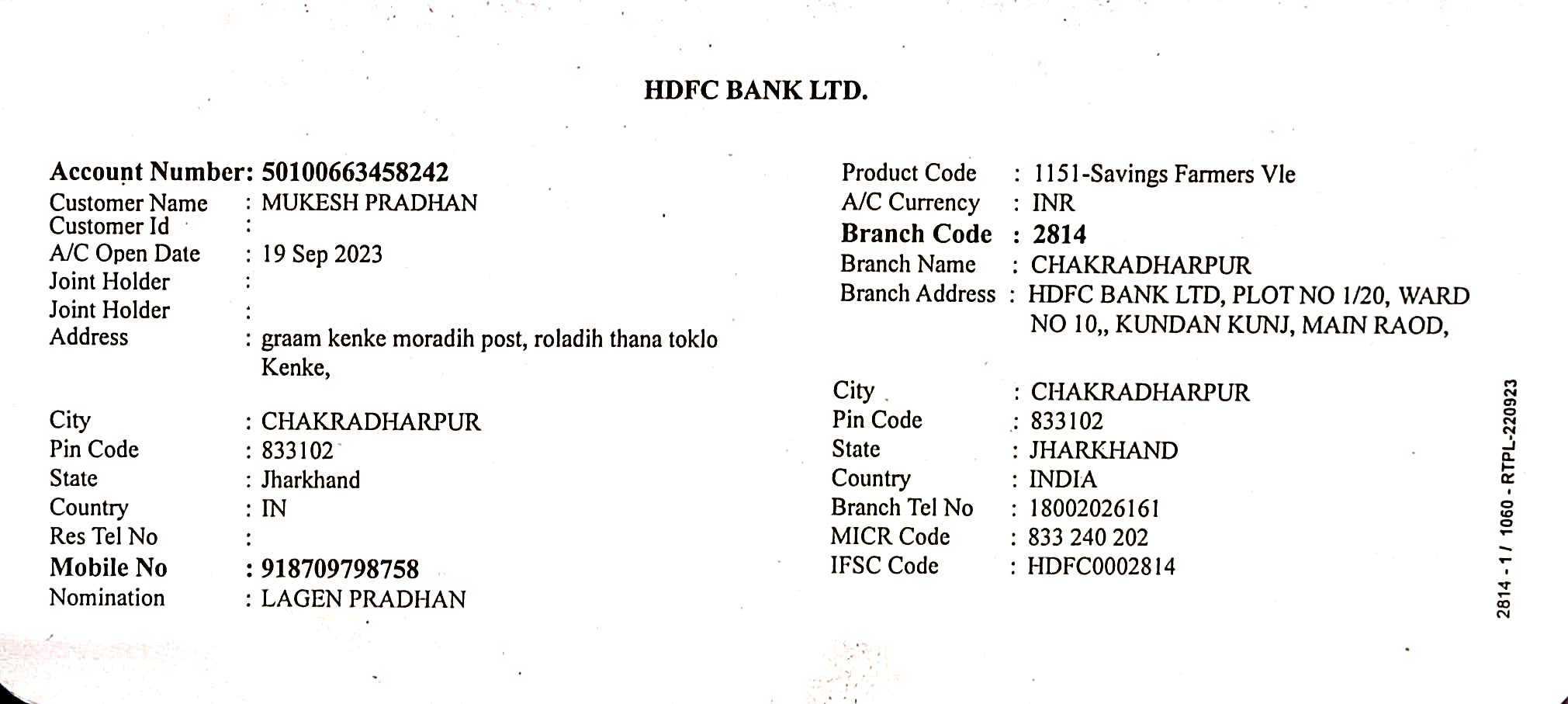 HDFC BANK LTD.

Account Number: 50100663458242
Customer Name : MUKESH PRADHAN
Customer Id :
A/C Open Date : 19 Sep 2023
Joint Holder :
Joint Holder :
Address : graam kenke moradih post, roladih thana toklo Kenke,

City : CHAKRADHARPUR
Pin Code : 833102
State : Jharkhand
Country : IN
Res Tel No :
Mobile No : 918709798758
Nomination : LAGEN PRADHAN

Product Code : 1151-Savings Farmers Vle
A/C Currency : INR
Branch Code : 2814
Branch Name : CHAKRADHARPUR
Branch Address : HDFC BANK LTD, PLOT NO 1/20, WARD NO 10,, KUNDAN KUNJ, MAIN RAOD,

City : CHAKRADHARPUR
Pin Code : 833102
State : JHARKHAND
Country : INDIA
Branch Tel No : 18002026161
MICR Code : 833 240 202
IFSC Code : HDFC0002814

2814 - 1 / 1060 - RTPL-220923